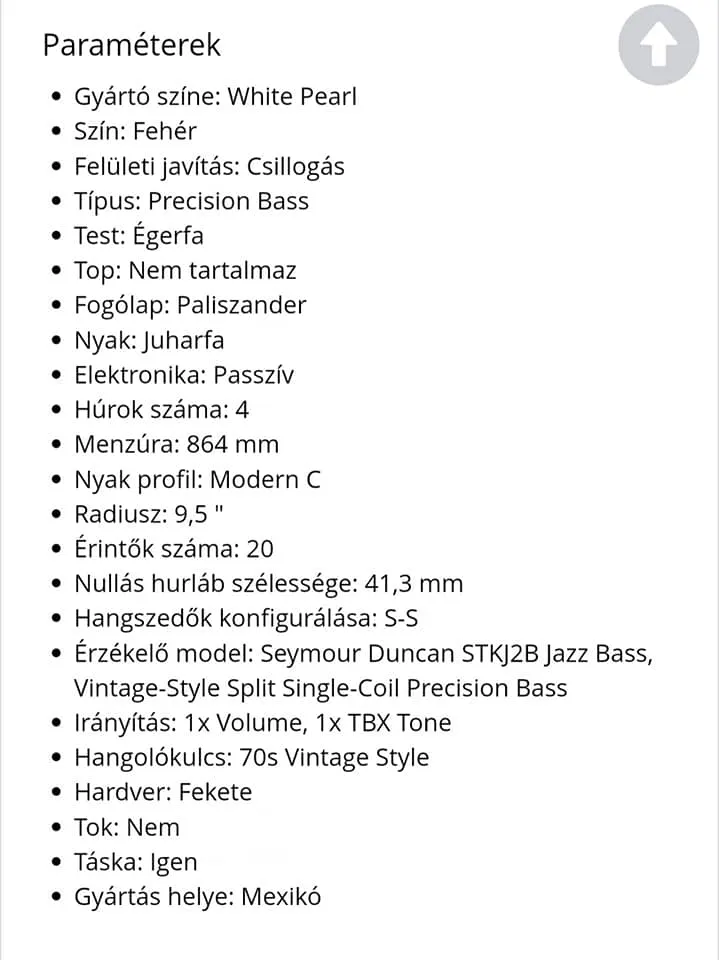 Paraméterek

- Gyártó színe: White Pearl
- Szín: Fehér
- Felületi javítás: Csillogás
- Típus: Precision Bass
- Test: Égerfa
- Top: Nem tartalmaz
- Fogólap: Paliszander
- Nyak: Juharfa
- Elektronika: Passzív
- Húrok száma: 4
- Menzúra: 864 mm
- Nyak profil: Modern C
- Radiusz: 9,5 "
- Érintők száma: 20
- Nullás hurláb szélessége: 41,3 mm
- Hangszedők konfigurálása: S-S
- Érzékelő model: Seymour Duncan STKJ2B Jazz Bass, Vintage-Style Split Single-Coil Precision Bass
- Irányítás: 1x Volume, 1x TBX Tone
- Hangolókulcs: 70s Vintage Style
- Hardver: Fekete
- Tok: Nem
- Táska: Igen
- Gyártás helye: Mexikó